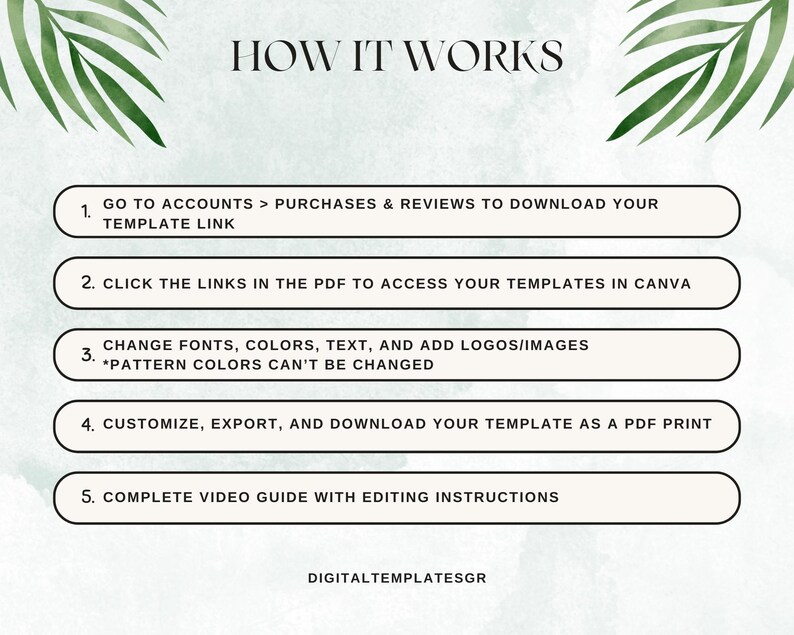 HOW IT WORKS

1. GO TO ACCOUNTS > PURCHASES & REVIEWS TO DOWNLOAD YOUR TEMPLATE LINK

2. CLICK THE LINKS IN THE PDF TO ACCESS YOUR TEMPLATES IN CANVA

3. CHANGE FONTS, COLORS, TEXT, AND ADD LOGOS/IMAGES
*PATTERN COLORS CAN'T BE CHANGED

4. CUSTOMIZE, EXPORT, AND DOWNLOAD YOUR TEMPLATE AS A PDF PRINT

5. COMPLETE VIDEO GUIDE WITH EDITING INSTRUCTIONS

DIGITALTEMPLATESGR